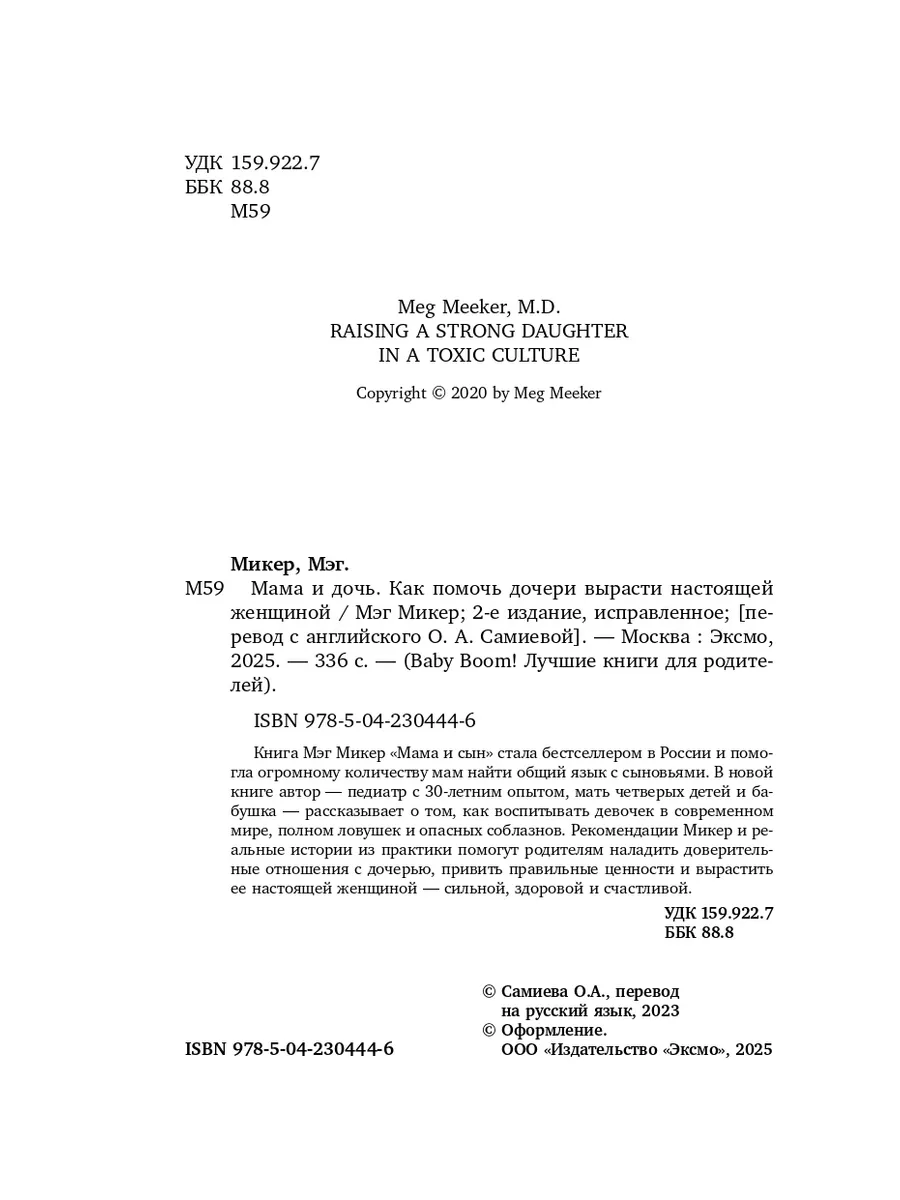 УДК 159.922.7
ББК 88.8
М59

Meg Meeker, M.D.
RAISING A STRONG DAUGHTER
IN A TOXIC CULTURE

Copyright © 2020 by Meg Meeker

Микер, Мэг.

М59 Мама и дочь. Как помочь дочери вырасти настоящей женщиной / Мэг Микер; 2-е издание, исправленное; [перевод с английского О. А. Самиевой]. — Москва : Эксмо, 2025. — 336 с. — (Baby Boom! Лучшие книги для родителей).

ISBN 978-5-04-230444-6

Книга Мэг Микер «Мама и сын» стала бестселлером в России и помогла огромному количеству мам найти общий язык с сыновьями. В новой книге автор — педиатр с 30-летним опытом, мать четверых детей и бабушка — рассказывает о том, как воспитывать девочек в современном мире, полном ловушек и опасных соблазнов. Рекомендации Микер и реальные истории из практики помогут родителям наладить доверительные отношения с дочерью, привить правильные ценности и вырастить ее настоящей женщиной — сильной, здоровой и счастливой.

УДК 159.922.7
ББК 88.8

© Самиева О.А., перевод на русский язык, 2023
© Оформление. ООО «Издательство «Эксмо», 2025

ISBN 978-5-04-230444-6